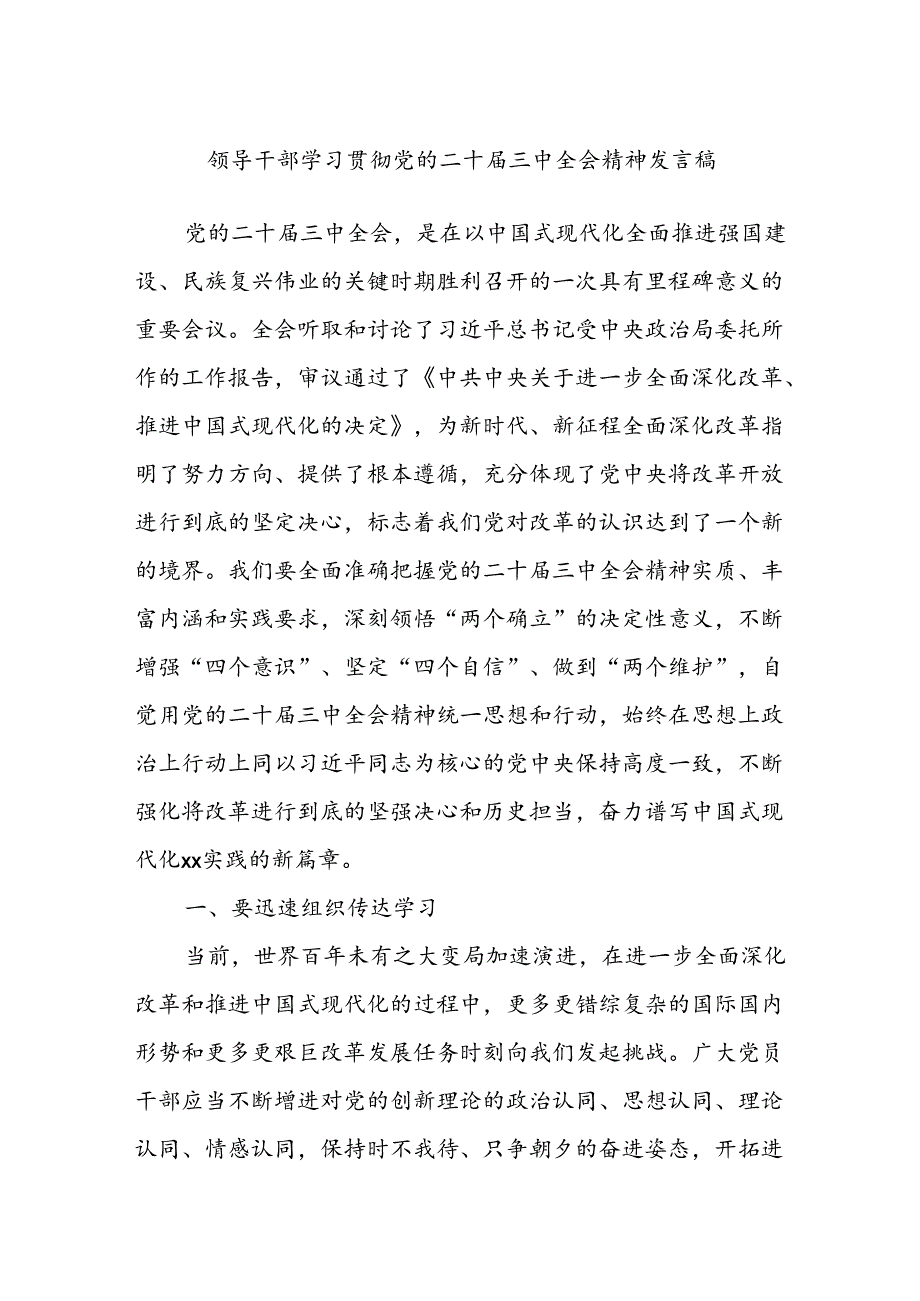 领导干部学习贯彻党的二十届三中全会精神发言稿

党的二十届三中全会，是在以中国式现代化全面推进强国建设、民族复兴伟业的关键时期胜利召开的一次具有里程碑意义的重要会议。全会听取和讨论了习近平总书记受中央政治局委托所作的工作报告，审议通过了《中共中央关于进一步全面深化改革、推进中国式现代化的决定》，为新时代、新征程全面深化改革指明了努力方向、提供了根本遵循，充分体现了党中央将改革开放进行到底的坚定决心，标志着我们党对改革的认识达到了一个新的境界。我们要全面准确把握党的二十届三中全会精神实质、丰富内涵和实践要求，深刻领悟“两个确立”的决定性意义，不断增强“四个意识”、坚定“四个自信”、做到“两个维护”，自觉用党的二十届三中全会精神统一思想和行动，始终在思想上政治上行动上同以习近平同志为核心的党中央保持高度一致，不断强化将改革进行到底的坚强决心和历史担当，奋力谱写中国式现代化xx实践的新篇章。

一、要迅速组织传达学习

当前，世界百年未有之大变局加速演进，在进一步全面深化改革和推进中国式现代化的过程中，更多更错综复杂的国际国内形势和更多更艰巨改革发展任务时刻向我们发起挑战。广大党员干部应当不断增进对党的创新理论的政治认同、思想认同、理论认同、情感认同，保持时不我待、只争朝夕的奋进姿态，开拓进